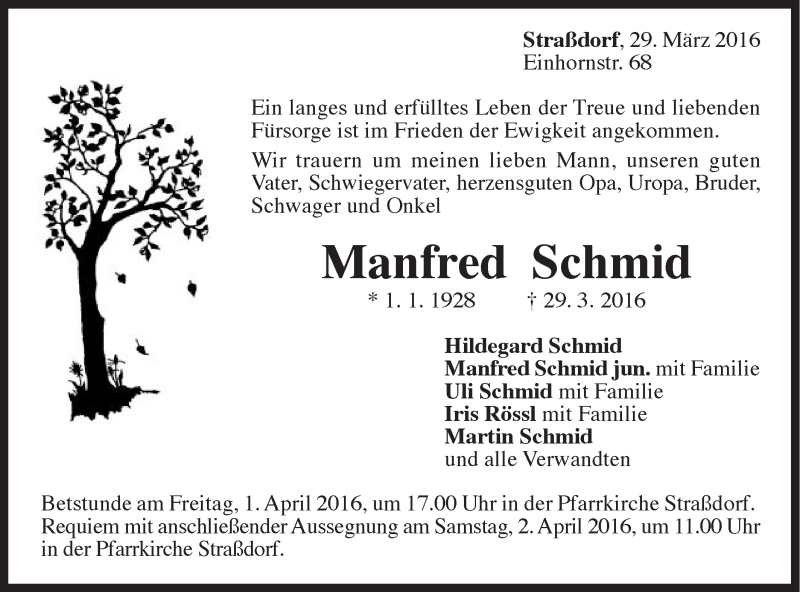 Straßdorf, 29. März 2016
Einhornstr. 68

Ein langes und erfülltes Leben der Treue und liebenden Fürsorge ist im Frieden der Ewigkeit angekommen.

Wir trauern um meinen lieben Mann, unseren guten Vater, Schwiegervater, herzensguten Opa, Uropa, Bruder, Schwager und Onkel

Manfred Schmid

* 1. 1. 1928 † 29. 3. 2016

Hildegard Schmid
Manfred Schmid jun. mit Familie
Uli Schmid mit Familie
Iris Rössl mit Familie
Martin Schmid
und alle Verwandten

Betstunde am Freitag, 1. April 2016, um 17.00 Uhr in der Pfarrkirche Straßdorf. Requiem mit anschließender Aussegnung am Samstag, 2. April 2016, um 11.00 Uhr in der Pfarrkirche Straßdorf.